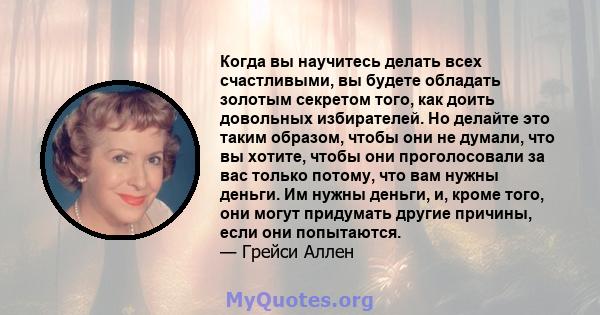 Когда вы научитесь делать всех счастливыми, вы будете обладать золотым секретом того, как доить довольных избирателей. Но делайте это таким образом, чтобы они не думали, что вы хотите, чтобы они проголосовали за вас только потому, что вам нужны деньги. Им нужны деньги, и, кроме того, они могут придумать другие причины, если они попытаются.
— Грейси Аллен

MyQuotes.org